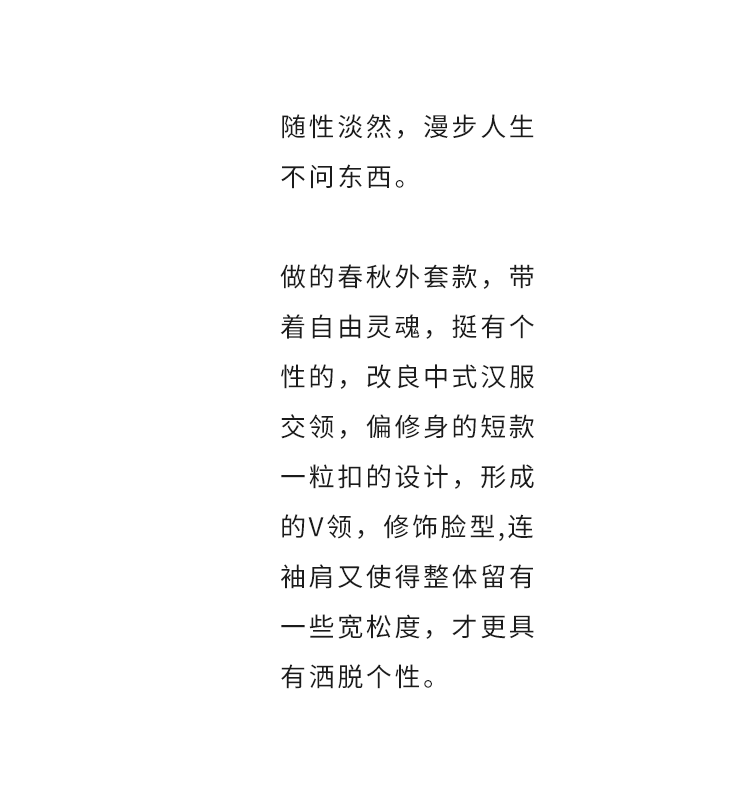 随性淡然，漫步人生不问东西。

做的春秋外套款，带着自由灵魂，挺有个性的，改良中式汉服交领，偏修身的短款一粒扣的设计，形成的V领，修饰脸型,连袖肩又使得整体留有一些宽松度，才更具有洒脱个性。